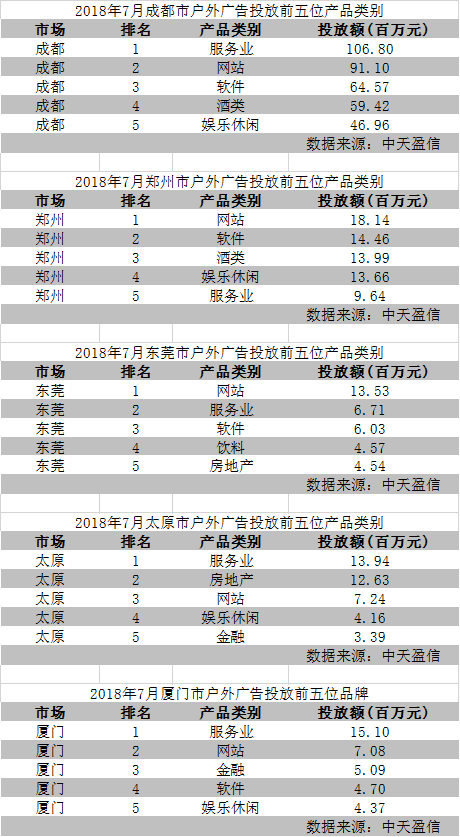 2018年7月成都市户外广告投放前五位产品类别

| 市场 | 排名 | 产品类别 | 投放额（百万元） |
|---|---|---|---|
| 成都 | 1 | 服务业 | 106.80 |
| 成都 | 2 | 网站 | 91.10 |
| 成都 | 3 | 软件 | 64.57 |
| 成都 | 4 | 酒类 | 59.42 |
| 成都 | 5 | 娱乐休闲 | 46.96 |

数据来源：中天盈信

2018年7月郑州市户外广告投放前五位产品类别

| 市场 | 排名 | 产品类别 | 投放额（百万元） |
|---|---|---|---|
| 郑州 | 1 | 网站 | 18.14 |
| 郑州 | 2 | 软件 | 14.46 |
| 郑州 | 3 | 酒类 | 13.99 |
| 郑州 | 4 | 娱乐休闲 | 13.66 |
| 郑州 | 5 | 服务业 | 9.64 |

数据来源：中天盈信

2018年7月东莞市户外广告投放前五位产品类别

| 市场 | 排名 | 产品类别 | 投放额（百万元） |
|---|---|---|---|
| 东莞 | 1 | 网站 | 13.53 |
| 东莞 | 2 | 服务业 | 6.71 |
| 东莞 | 3 | 软件 | 6.03 |
| 东莞 | 4 | 饮料 | 4.57 |
| 东莞 | 5 | 房地产 | 4.54 |

数据来源：中天盈信

2018年7月太原市户外广告投放前五位产品类别

| 市场 | 排名 | 产品类别 | 投放额（百万元） |
|---|---|---|---|
| 太原 | 1 | 服务业 | 13.94 |
| 太原 | 2 | 房地产 | 12.63 |
| 太原 | 3 | 网站 | 7.24 |
| 太原 | 4 | 娱乐休闲 | 4.16 |
| 太原 | 5 | 金融 | 3.39 |

数据来源：中天盈信

2018年7月厦门市户外广告投放前五位品牌

| 市场 | 排名 | 产品类别 | 投放额（百万元） |
|---|---|---|---|
| 厦门 | 1 | 服务业 | 15.10 |
| 厦门 | 2 | 网站 | 7.08 |
| 厦门 | 3 | 金融 | 5.09 |
| 厦门 | 4 | 软件 | 4.70 |
| 厦门 | 5 | 娱乐休闲 | 4.37 |

数据来源：中天盈信